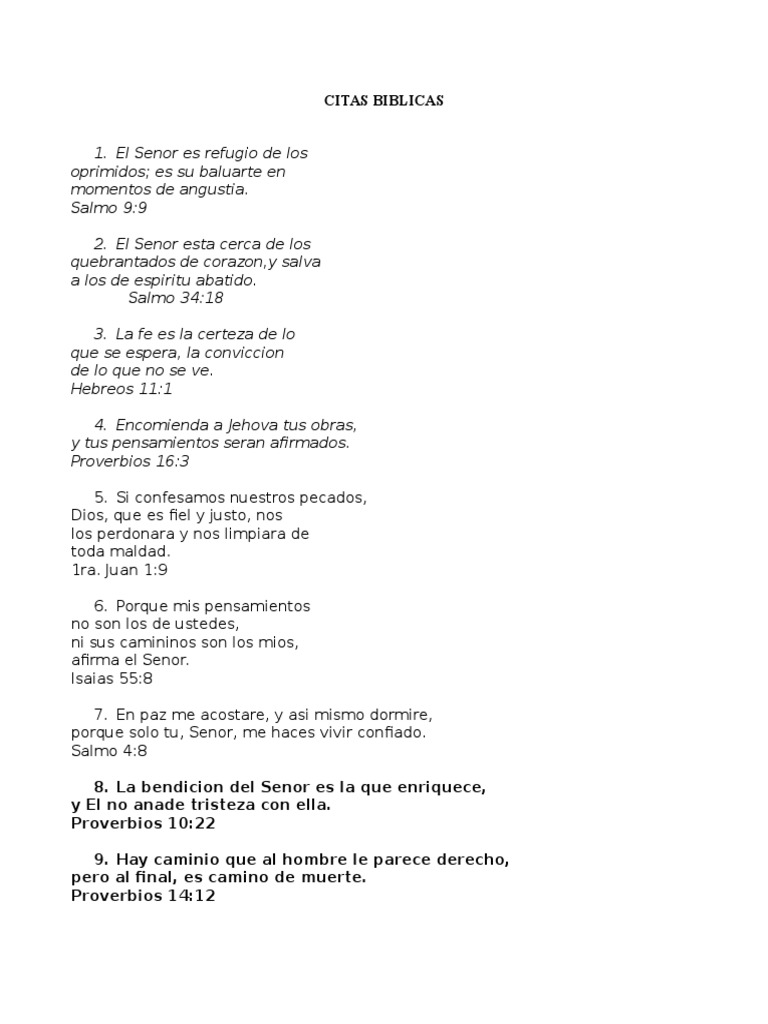 CITAS BIBLICAS

1. El Senor es refugio de los oprimidos; es su baluarte en momentos de angustia.
Salmo 9:9

2. El Senor esta cerca de los quebrantados de corazon,y salva a los de espiritu abatido.
Salmo 34:18

3. La fe es la certeza de lo que se espera, la conviccion de lo que no se ve.
Hebreos 11:1

4. Encomienda a Jehova tus obras, y tus pensamientos seran afirmados.
Proverbios 16:3

5. Si confesamos nuestros pecados, Dios, que es fiel y justo, nos los perdonara y nos limpiara de toda maldad.
1ra. Juan 1:9

6. Porque mis pensamientos no son los de ustedes, ni sus camininos son los mios, afirma el Senor.
Isaias 55:8

7. En paz me acostare, y asi mismo dormire, porque solo tu, Senor, me haces vivir confiado.
Salmo 4:8

8. La bendicion del Senor es la que enriquece, y El no anade tristeza con ella.
Proverbios 10:22

9. Hay caminio que al hombre le parece derecho, pero al final, es camino de muerte.
Proverbios 14:12